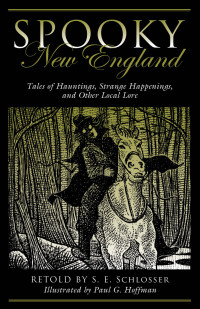 SPOOKY
New England

Tales of Hauntings, Strange Happenings, and Other Local Lore

RETOLD BY S. E. SCHLOSSER
Illustrated by Paul G. Hoffman